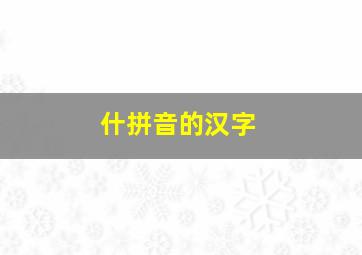 什拼音的汉字